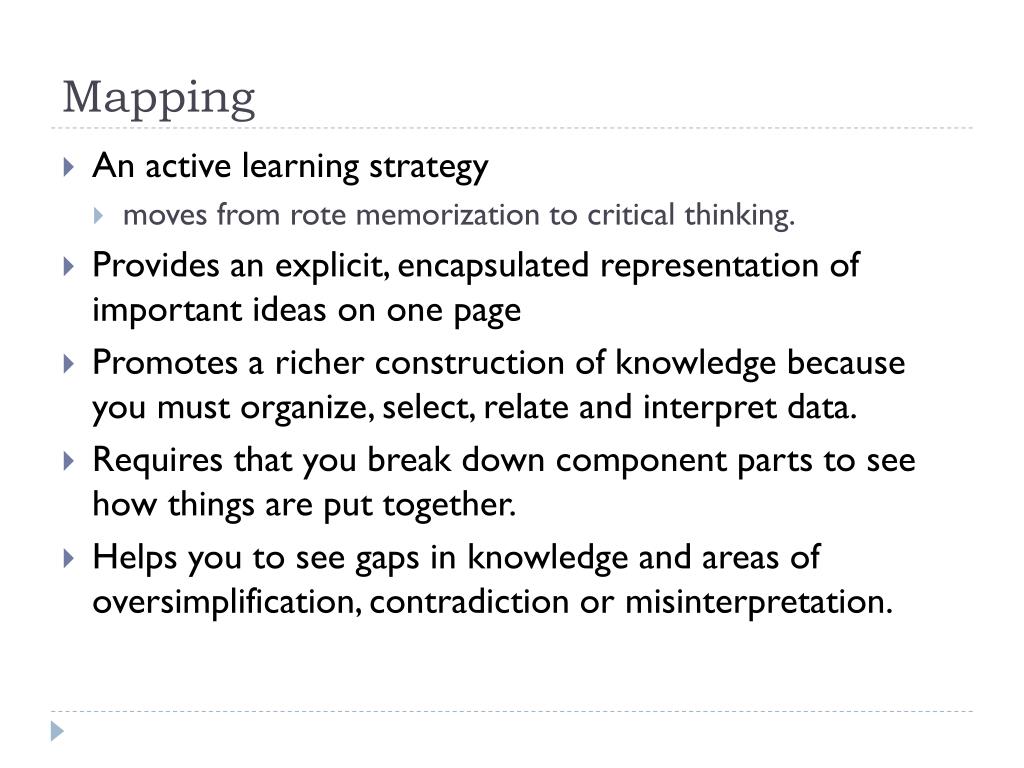 Mapping

An active learning strategy

moves from rote memorization to critical thinking.

Provides an explicit, encapsulated representation of important ideas on one page

Promotes a richer construction of knowledge because you must organize, select, relate and interpret data.

Requires that you break down component parts to see how things are put together.

Helps you to see gaps in knowledge and areas of oversimplification, contradiction or misinterpretation.